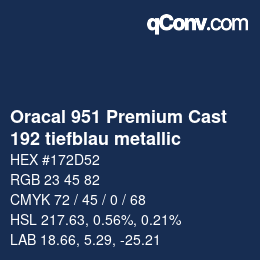 qConv.com

Oracal 951 Premium Cast 192 tiefblau metallic

HEX #172D52

RGB 23 45 82

CMYK 72 / 45 / 0 / 68

HSL 217.63, 0.56%, 0.21%

LAB 18.66, 5.29, -25.21